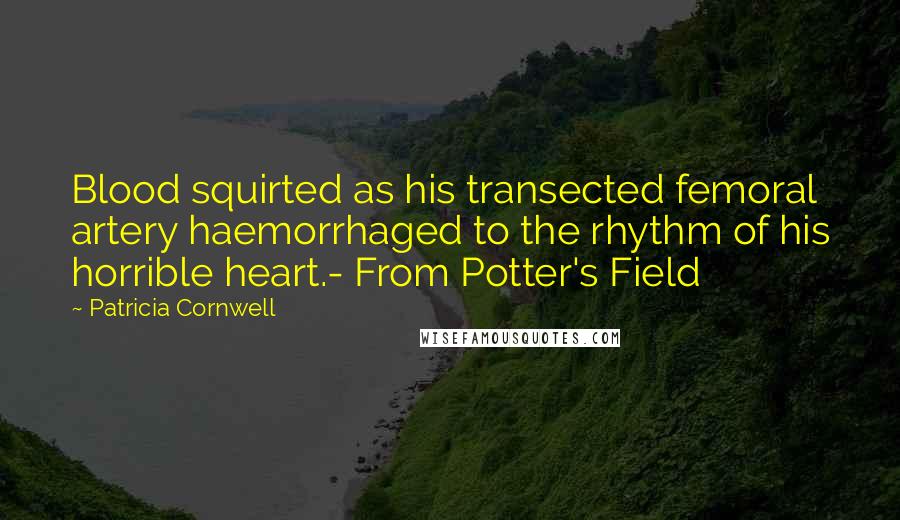 Blood squirted as his transected femoral artery haemorrhaged to the rhythm of his horrible heart.- From Potter's Field

~ Patricia Cornwell

WISEFAMOUSQUOTES.COM